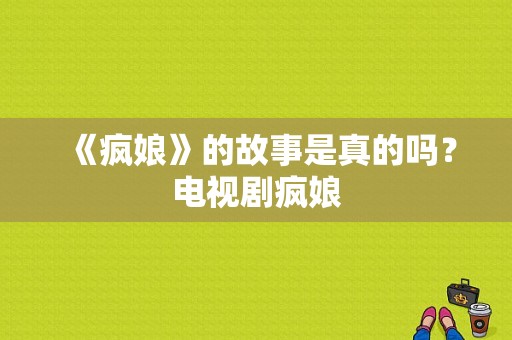 《疯娘》的故事是真的吗？电视剧疯娘